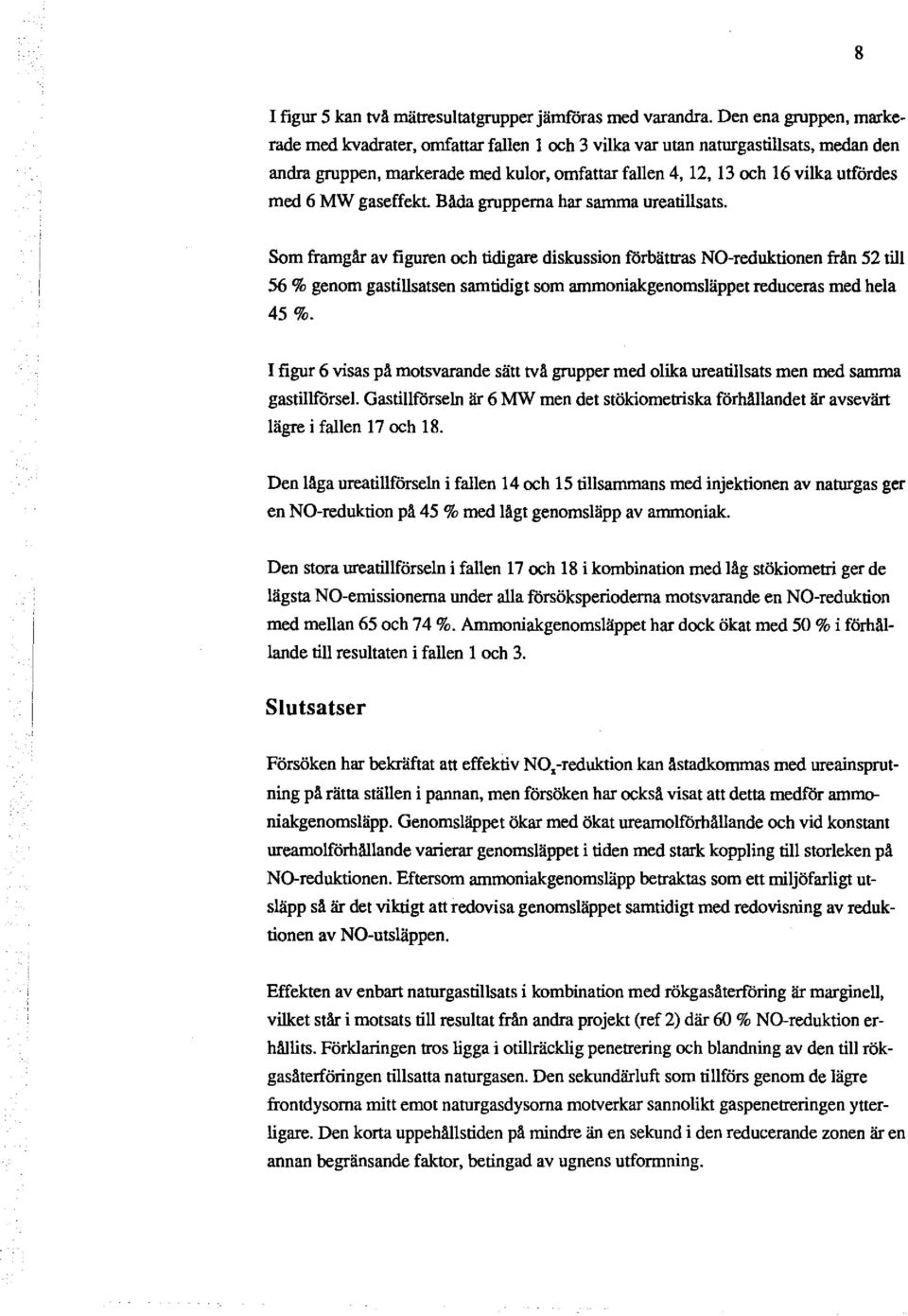 8

I figur 5 kan två mätresultatgrupper jämföras med varandra. Den ena gruppen, markerade med kvadrater, omfattar fallen 1 och 3 vilka var utan naturgastillsats, medan den andra gruppen, markerade med kulor, omfattar fallen 4, 12, 13 och 16 vilka utfördes med 6 MW gaseffekt. Båda grupperna har samma ureatillsats.

Som framgår av figuren och tidigare diskussion förbättras NO-reduktionen från 52 till 56 % genom gastillsatsen samtidigt som ammoniakgenomsläppet reduceras med hela 45 %.

I figur 6 visas på motsvarande sätt två grupper med olika ureatillsats men med samma gastillförsel. Gastillförseln är 6 MW men det stökiometriska förhållandet är avsevärt lägre i fallen 17 och 18.

Den låga ureatillförseln i fallen 14 och 15 tillsammans med injektionen av naturgas ger en NO-reduktion på 45 % med lågt genomsläpp av ammoniak.

Den stora ureatillförseln i fallen 17 och 18 i kombination med låg stökiometri ger de lägsta NO-emissionerna under alla försöksperioderna motsvarande en NO-reduktion med mellan 65 och 74 %. Ammoniakgenomsläppet har dock ökat med 50 % i förhållande till resultaten i fallen 1 och 3.

Slutsatser

Försöken har bekräftat att effektiv $NO_x$-reduktion kan åstadkommas med ureainsprutning på rätta ställen i pannan, men försöken har också visat att detta medför ammoniakgenomsläpp. Genomsläppet ökar med ökat ureamolförhållande och vid konstant ureamolförhållande varierar genomsläppet i tiden med stark koppling till storleken på NO-reduktionen. Eftersom ammoniakgenomsläpp betraktas som ett miljöfarligt utsläpp så är det viktigt att redovisa genomsläppet samtidigt med redovisning av reduktionen av NO-utsläppen.

Effekten av enbart naturgastillsats i kombination med rökgasåterföring är marginell, vilket står i motsats till resultat från andra projekt (ref 2) där 60 % NO-reduktion erhållits. Förklaringen tros ligga i otillräcklig penetrering och blandning av den till rökgasåterföringen tillsatta naturgasen. Den sekundärluft som tillförs genom de lägre frontdysorna mitt emot naturgasdysorna motverkar sannolikt gaspenetreringen ytterligare. Den korta uppehållstiden på mindre än en sekund i den reducerande zonen är en annan begränsande faktor, betingad av ugnens utformning.